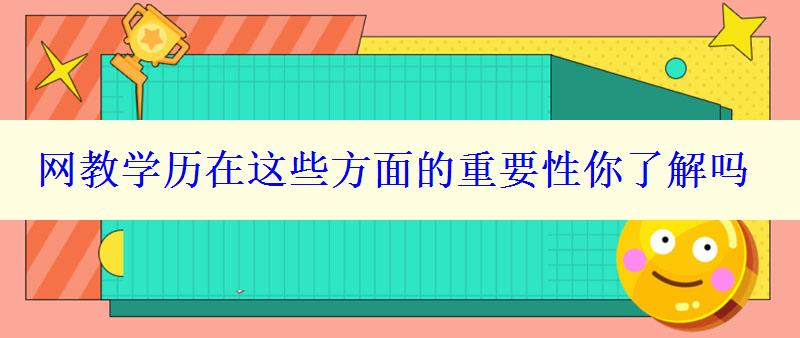 网教学历在这些方面的重要性你了解吗